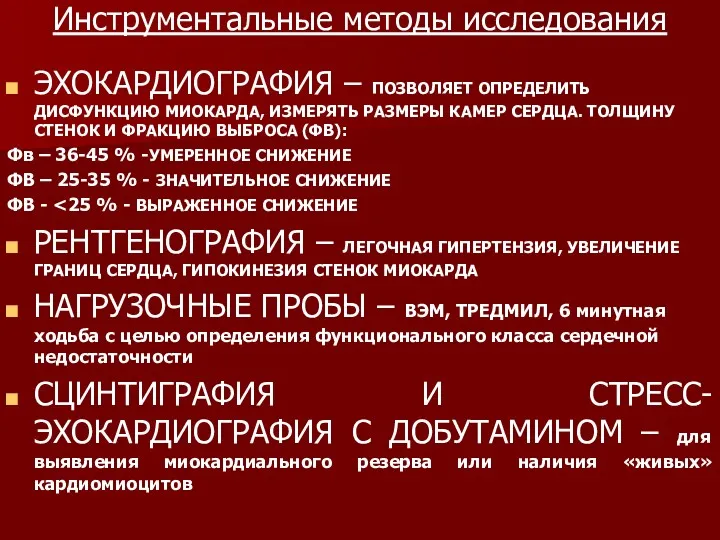 Инструментальные методы исследования

ЭХОКАРДИОГРАФИЯ – ПОЗВОЛЯЕТ ОПРЕДЕЛИТЬ ДИСФУНКЦИЮ МИОКАРДА, ИЗМЕРЯТЬ РАЗМЕРЫ КАМЕР СЕРДЦА. ТОЛЩИНУ СТЕНОК И ФРАКЦИЮ ВЫБРОСА (ФВ):

Фв – 36-45 % -УМЕРЕННОЕ СНИЖЕНИЕ

ФВ – 25-35 % - ЗНАЧИТЕЛЬНОЕ СНИЖЕНИЕ

ФВ - <25 % - ВЫРАЖЕННОЕ СНИЖЕНИЕ

РЕНТГЕНОГРАФИЯ – ЛЕГОЧНАЯ ГИПЕРТЕНЗИЯ, УВЕЛИЧЕНИЕ ГРАНИЦ СЕРДЦА, ГИПОКИНЕЗИЯ СТЕНОК МИОКАРДА

НАГРУЗОЧНЫЕ ПРОБЫ – ВЭМ, ТРЕДМИЛ, 6 минутная ходьба с целью определения функционального класса сердечной недостаточности

СЦИНТИГРАФИЯ И СТРЕСС-ЭХОКАРДИОГРАФИЯ С ДОБУТАМИНОМ – для выявления миокардиального резерва или наличия «живых» кардиомиоцитов